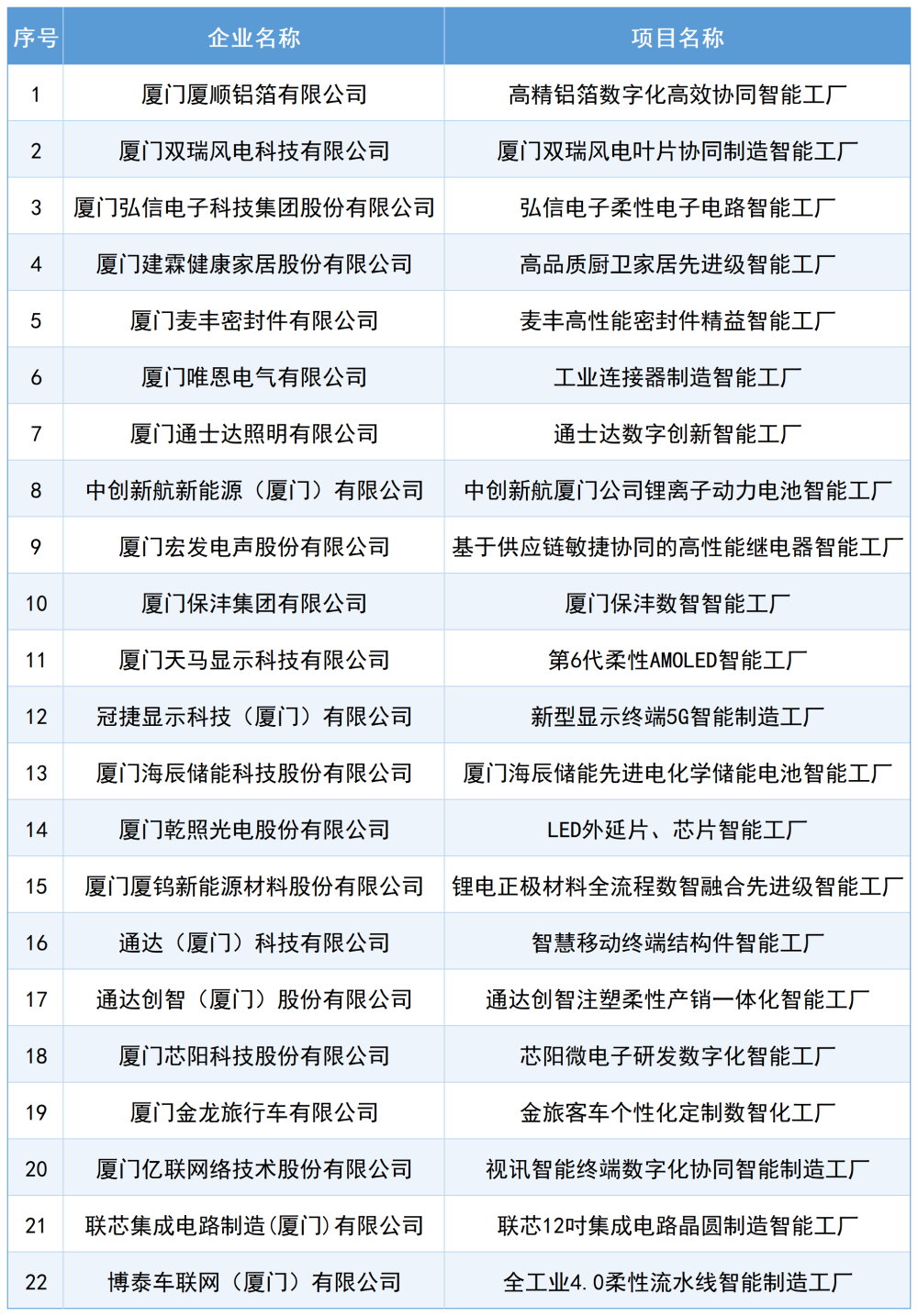 | 序号 | 企业名称 | 项目名称 |
|---|---|---|
| 1 | 厦门厦顺铝箔有限公司 | 高精铝箔数字化高效协同智能工厂 |
| 2 | 厦门双瑞风电科技有限公司 | 厦门双瑞风电叶片协同制造智能工厂 |
| 3 | 厦门弘信电子科技集团股份有限公司 | 弘信电子柔性电子电路智能工厂 |
| 4 | 厦门建霖健康家居股份有限公司 | 高品质厨卫家居先进级智能工厂 |
| 5 | 厦门麦丰密封件有限公司 | 麦丰高性能密封件精益智能工厂 |
| 6 | 厦门唯恩电气有限公司 | 工业连接器制造智能工厂 |
| 7 | 厦门通士达照明有限公司 | 通士达数字创新智能工厂 |
| 8 | 中创新航新能源（厦门）有限公司 | 中创新航厦门公司锂离子动力电池智能工厂 |
| 9 | 厦门宏发电声股份有限公司 | 基于供应链敏捷协同的高性能继电器智能工厂 |
| 10 | 厦门保沣集团有限公司 | 厦门保沣数智智能工厂 |
| 11 | 厦门天马显示科技有限公司 | 第6代柔性AMOLED智能工厂 |
| 12 | 冠捷显示科技（厦门）有限公司 | 新型显示终端5G智能制造工厂 |
| 13 | 厦门海辰储能科技股份有限公司 | 厦门海辰储能先进电化学储能电池智能工厂 |
| 14 | 厦门乾照光电股份有限公司 | LED外延片、芯片智能工厂 |
| 15 | 厦门厦钨新能源材料股份有限公司 | 锂电正极材料全流程数智融合先进级智能工厂 |
| 16 | 通达（厦门）科技有限公司 | 智慧移动终端结构件智能工厂 |
| 17 | 通达创智（厦门）股份有限公司 | 通达创智注塑柔性产销一体化智能工厂 |
| 18 | 厦门芯阳科技股份有限公司 | 芯阳微电子研发数字化智能工厂 |
| 19 | 厦门金龙旅行车有限公司 | 金旅客车个性化定制数智化工厂 |
| 20 | 厦门亿联网络技术股份有限公司 | 视讯智能终端数字化协同智能制造工厂 |
| 21 | 联芯集成电路制造(厦门)有限公司 | 联芯12吋集成电路晶圆制造智能工厂 |
| 22 | 博泰车联网（厦门）有限公司 | 全工业4.0柔性流水线智能制造工厂 |